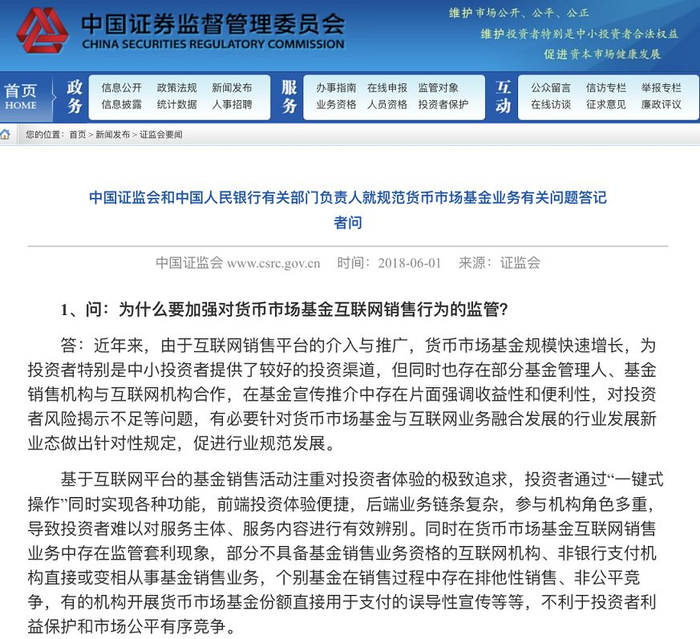 中国证券监督管理委员会
CHINA SECURITIES REGULATORY COMMISSION

维护市场公开、公平、公正
维护投资者特别是中小投资者合法权益
促进资本市场健康发展

首页 HOME
政务
信息公开 政策法规 新闻发布
信息披露 统计数据 人事招聘
服务
办事指南 在线申报 监管对象
业务资格 人员资格 投资者保护
互动
公众留言 信访专栏 举报专栏
在线访谈 征求意见 廉政评议

您的位置：首页 > 新闻发布 > 证监会要闻

中国证监会和中国人民银行有关部门负责人就规范货币市场基金业务有关问题答记者问

中国证监会 www.csrc.gov.cn 时间：2018-06-01 来源：证监会

1、问：为什么要加强对货币市场基金互联网销售行为的监管？

答：近年来，由于互联网销售平台的介入与推广，货币市场基金规模快速增长，为投资者特别是中小投资者提供了较好的投资渠道，但同时也存在部分基金管理人、基金销售机构与互联网机构合作，在基金宣传推介中存在片面强调收益性和便利性，对投资者风险揭示不足等问题，有必要针对货币市场基金与互联网业务融合发展的行业发展新业态做出针对性规定，促进行业规范发展。

基于互联网平台的基金销售活动注重对投资者体验的极致追求，投资者通过“一键式操作”同时实现各种功能，前端投资体验便捷，后端业务链条复杂，参与机构角色多重，导致投资者难以对服务主体、服务内容进行有效辨别。同时在货币市场基金互联网销售业务中存在监管套利现象，部分不具备基金销售业务资格的互联网机构、非银行支付机构直接或变相从事基金销售业务，个别基金在销售过程中存在排他性销售、非公平竞争，有的机构开展货币市场基金份额直接用于支付的误导性宣传等等，不利于投资者利益保护和市场公平有序竞争。